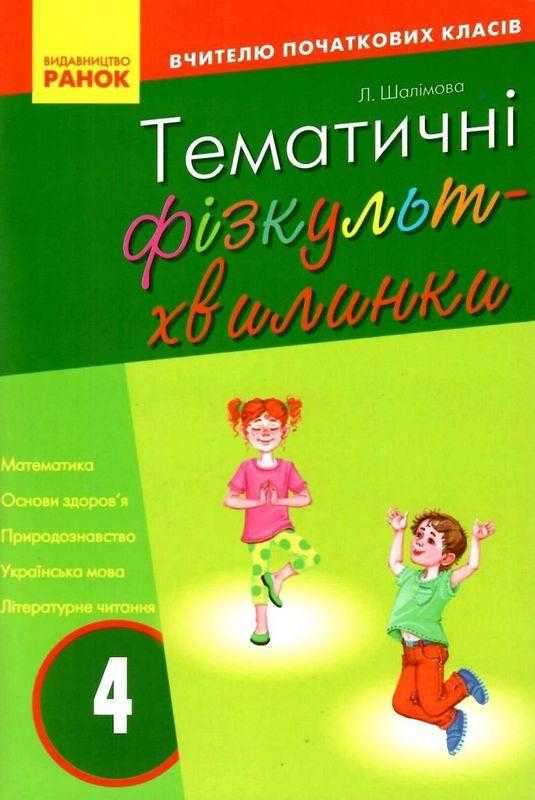 ВИДАВНИЦТВО
РАНОК

ВЧИТЕЛЮ ПОЧАТКОВИХ КЛАСІВ

Л. Шалімова

Тематичні фізкульт-хвилинки

Математика
Основи здоров'я
Природознавство
Українська мова
Літературне читання

4